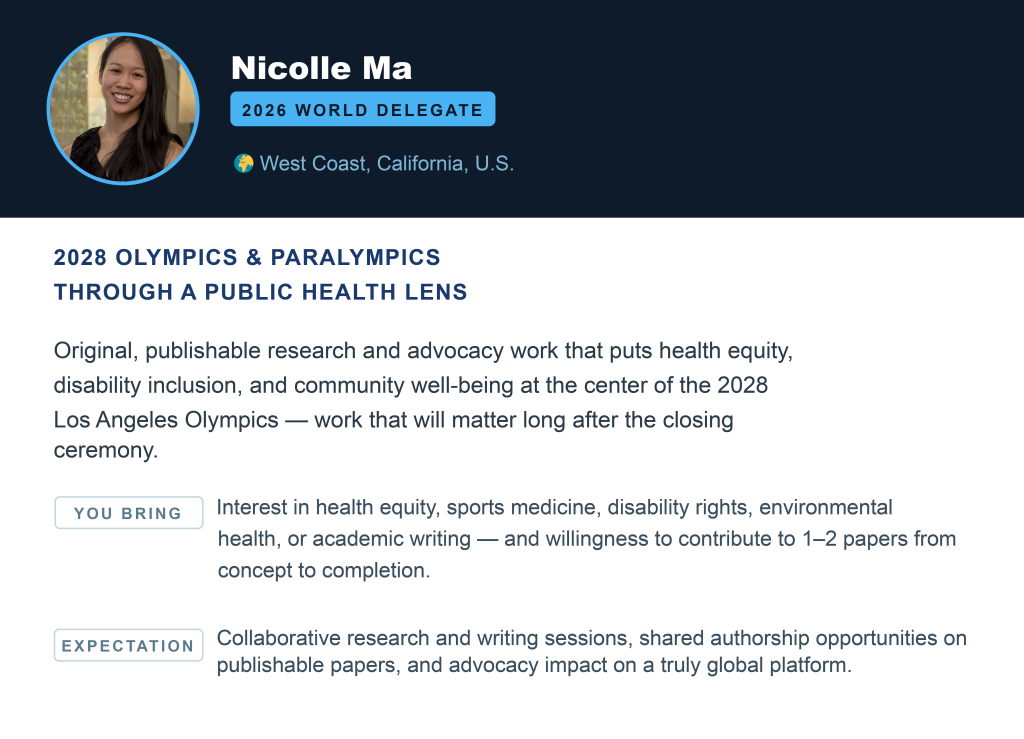 Nicolle Ma

2026 WORLD DELEGATE

🌍 West Coast, California, U.S.

2028 OLYMPICS & PARALYMPICS
THROUGH A PUBLIC HEALTH LENS

Original, publishable research and advocacy work that puts health equity, disability inclusion, and community well-being at the center of the 2028 Los Angeles Olympics — work that will matter long after the closing ceremony.

YOU BRING

Interest in health equity, sports medicine, disability rights, environmental health, or academic writing — and willingness to contribute to 1–2 papers from concept to completion.

EXPECTATION

Collaborative research and writing sessions, shared authorship opportunities on publishable papers, and advocacy impact on a truly global platform.